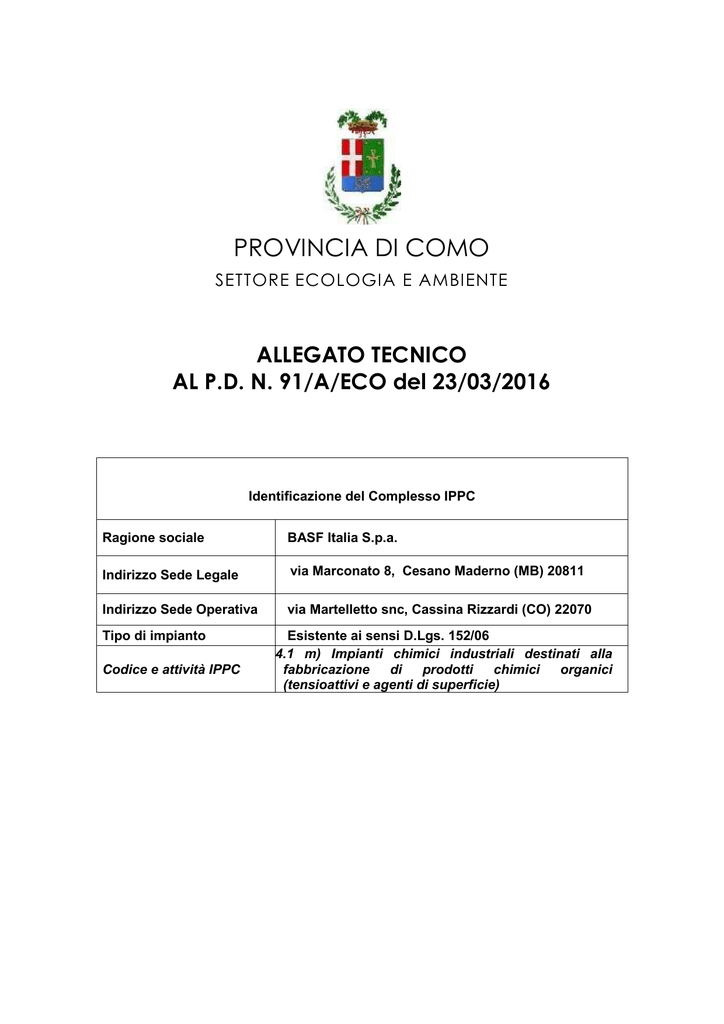 PROVINCIA DI COMO
SETTORE ECOLOGIA E AMBIENTE

ALLEGATO TECNICO
AL P.D. N. 91/A/ECO del 23/03/2016

| Identificazione del Complesso IPPC | |
|---|---|
| Ragione sociale | BASF Italia S.p.a. |
| Indirizzo Sede Legale | via Marconato 8, Cesano Maderno (MB) 20811 |
| Indirizzo Sede Operativa | via Martelletto snc, Cassina Rizzardi (CO) 22070 |
| Tipo di impianto | Esistente ai sensi D.Lgs. 152/06 |
| Codice e attività IPPC | 4.1 m) Impianti chimici industriali destinati alla fabbricazione di prodotti chimici organici (tensioattivi e agenti di superficie) |